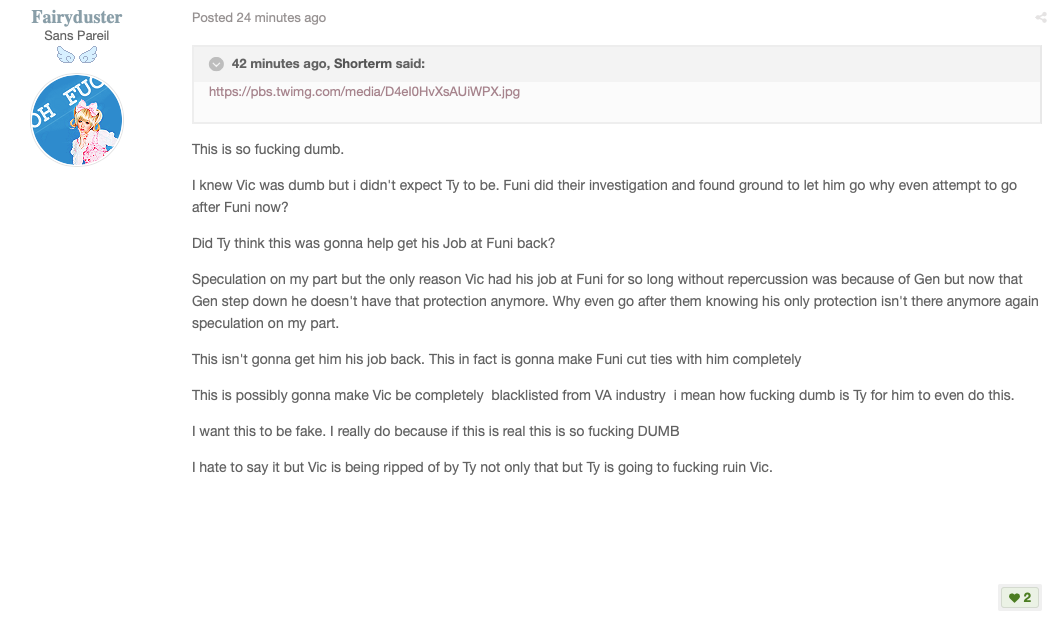 Fairyduster
Sans Pareil

OH FUC

Posted 24 minutes ago

42 minutes ago, Shorterm said:

https://pbs.twimg.com/media/D4el0HvXsAUiWPX.jpg

This is so fucking dumb.

I knew Vic was dumb but i didn't expect Ty to be. Funi did their investigation and found ground to let him go why even attempt to go after Funi now?

Did Ty think this was gonna help get his Job at Funi back?

Speculation on my part but the only reason Vic had his job at Funi for so long without repercussion was because of Gen but now that Gen step down he doesn't have that protection anymore. Why even go after them knowing his only protection isn't there anymore again speculation on my part.

This isn't gonna get him his job back. This in fact is gonna make Funi cut ties with him completely

This is possibly gonna make Vic be completely blacklisted from VA industry i mean how fucking dumb is Ty for him to even do this.

I want this to be fake. I really do because if this is real this is so fucking DUMB

I hate to say it but Vic is being ripped of by Ty not only that but Ty is going to fucking ruin Vic.

2